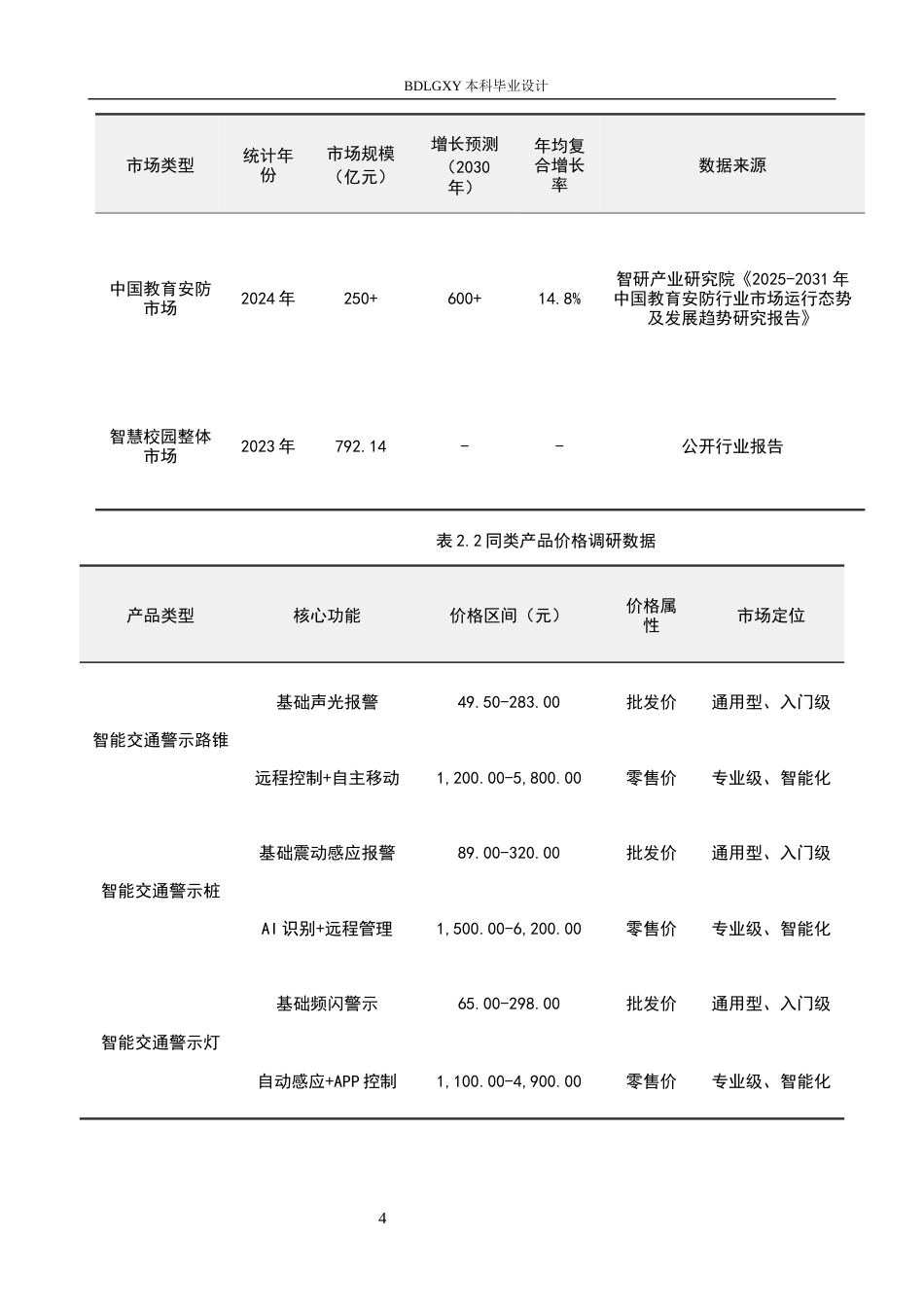 BDLGXY本科毕业设计

| 市场类型 | 统计年份 | 市场规模（亿元） | 增长预测（2030年） | 年均复合增长率 | 数据来源 |
|---|---|---|---|---|---|
| 中国教育安防市场 | 2024年 | 250+ | 600+ | 14.8% | 智研产业研究院《2025-2031年中国教育安防行业市场运行态势及发展趋势研究报告》 |
| 智慧校园整体市场 | 2023年 | 792.14 | - | - | 公开行业报告 |

表2.2同类产品价格调研数据

| 产品类型 | 核心功能 | 价格区间（元） | 价格属性 | 市场定位 |
|---|---|---|---|---|
| 智能交通警示路锥 | 基础声光报警 | 49.50-283.00 | 批发价 | 通用型、入门级 |
| | 远程控制+自主移动 | 1,200.00-5,800.00 | 零售价 | 专业级、智能化 |
| 智能交通警示桩 | 基础震动感应报警 | 89.00-320.00 | 批发价 | 通用型、入门级 |
| | AI识别+远程管理 | 1,500.00-6,200.00 | 零售价 | 专业级、智能化 |
| 智能交通警示灯 | 基础频闪警示 | 65.00-298.00 | 批发价 | 通用型、入门级 |
| | 自动感应+APP控制 | 1,100.00-4,900.00 | 零售价 | 专业级、智能化 |

4